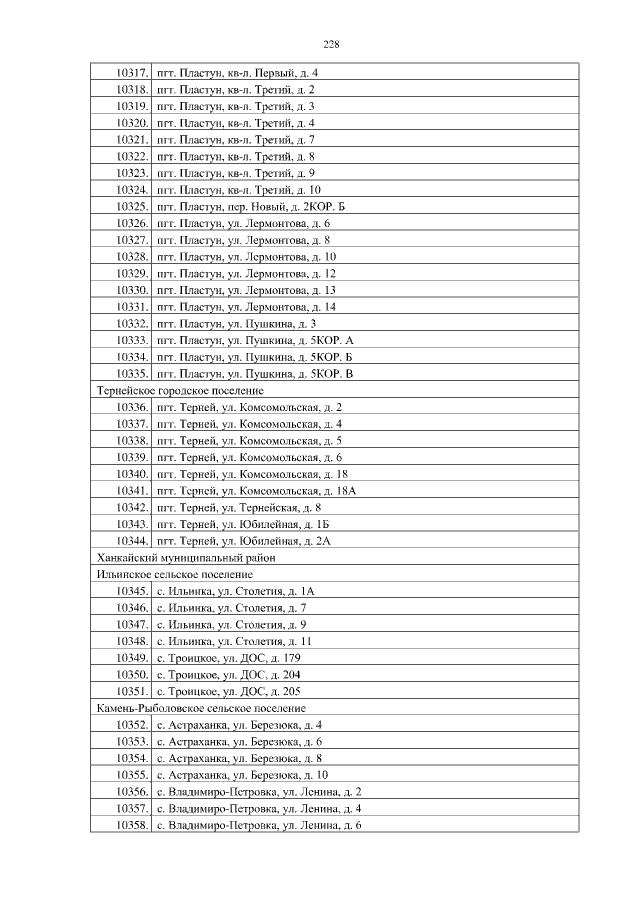 228

| | |
|---|---|
| 10317. | пгт. Пластун, кв-л. Первый, д. 4 |
| 10318. | пгт. Пластун, кв-л. Третий, д. 2 |
| 10319. | пгт. Пластун, кв-л. Третий, д. 3 |
| 10320. | пгт. Пластун, кв-л. Третий, д. 4 |
| 10321. | пгт. Пластун, кв-л. Третий, д. 7 |
| 10322. | пгт. Пластун, кв-л. Третий, д. 8 |
| 10323. | пгт. Пластун, кв-л. Третий, д. 9 |
| 10324. | пгт. Пластун, кв-л. Третий, д. 10 |
| 10325. | пгт. Пластун, пер. Новый, д. 2КОР. Б |
| 10326. | пгт. Пластун, ул. Лермонтова, д. 6 |
| 10327. | пгт. Пластун, ул. Лермонтова, д. 8 |
| 10328. | пгт. Пластун, ул. Лермонтова, д. 10 |
| 10329. | пгт. Пластун, ул. Лермонтова, д. 12 |
| 10330. | пгт. Пластун, ул. Лермонтова, д. 13 |
| 10331. | пгт. Пластун, ул. Лермонтова, д. 14 |
| 10332. | пгт. Пластун, ул. Пушкина, д. 3 |
| 10333. | пгт. Пластун, ул. Пушкина, д. 5КОР. А |
| 10334. | пгт. Пластун, ул. Пушкина, д. 5КОР. Б |
| 10335. | пгт. Пластун, ул. Пушкина, д. 5КОР. В |
| Тернейское городское поселение | |
| 10336. | пгт. Терней, ул. Комсомольская, д. 2 |
| 10337. | пгт. Терней, ул. Комсомольская, д. 4 |
| 10338. | пгт. Терней, ул. Комсомольская, д. 5 |
| 10339. | пгт. Терней, ул. Комсомольская, д. 6 |
| 10340. | пгт. Терней, ул. Комсомольская, д. 18 |
| 10341. | пгт. Терней, ул. Комсомольская, д. 18А |
| 10342. | пгт. Терней, ул. Тернейская, д. 8 |
| 10343. | пгт. Терней, ул. Юбилейная, д. 1Б |
| 10344. | пгт. Терней, ул. Юбилейная, д. 2А |
| Ханкайский муниципальный район | |
| Ильинское сельское поселение | |
| 10345. | с. Ильинка, ул. Столетия, д. 1А |
| 10346. | с. Ильинка, ул. Столетия, д. 7 |
| 10347. | с. Ильинка, ул. Столетия, д. 9 |
| 10348. | с. Ильинка, ул. Столетия, д. 11 |
| 10349. | с. Троицкое, ул. ДОС, д. 179 |
| 10350. | с. Троицкое, ул. ДОС, д. 204 |
| 10351. | с. Троицкое, ул. ДОС, д. 205 |
| Камень-Рыболовское сельское поселение | |
| 10352. | с. Астраханка, ул. Березюка, д. 4 |
| 10353. | с. Астраханка, ул. Березюка, д. 6 |
| 10354. | с. Астраханка, ул. Березюка, д. 8 |
| 10355. | с. Астраханка, ул. Березюка, д. 10 |
| 10356. | с. Владимиро-Петровка, ул. Ленина, д. 2 |
| 10357. | с. Владимиро-Петровка, ул. Ленина, д. 4 |
| 10358. | с. Владимиро-Петровка, ул. Ленина, д. 6 |